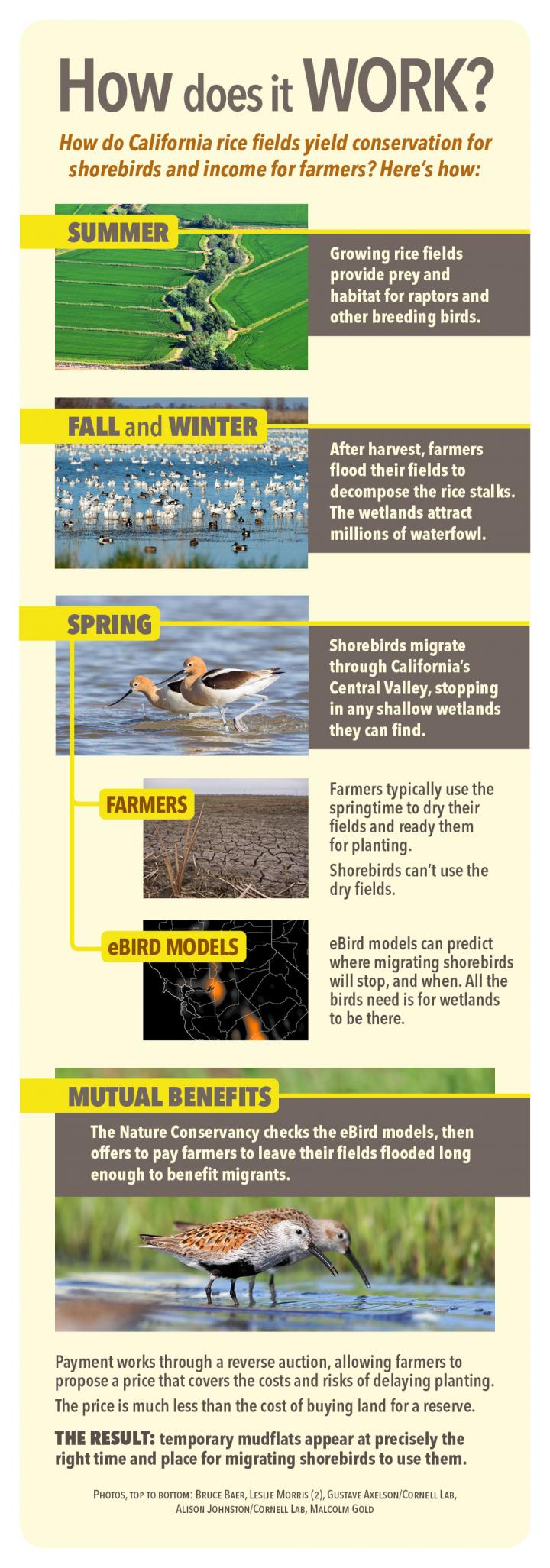 How does it WORK?

How do California rice fields yield conservation for shorebirds and income for farmers? Here's how:

SUMMER

Growing rice fields provide prey and habitat for raptors and other breeding birds.

FALL and WINTER

After harvest, farmers flood their fields to decompose the rice stalks. The wetlands attract millions of waterfowl.

SPRING

Shorebirds migrate through California's Central Valley, stopping in any shallow wetlands they can find.

FARMERS

Farmers typically use the springtime to dry their fields and ready them for planting.

Shorebirds can't use the dry fields.

eBIRD MODELS

eBird models can predict where migrating shorebirds will stop, and when. All the birds need is for wetlands to be there.

MUTUAL BENEFITS

The Nature Conservancy checks the eBird models, then offers to pay farmers to leave their fields flooded long enough to benefit migrants.

Payment works through a reverse auction, allowing farmers to propose a price that covers the costs and risks of delaying planting.

The price is much less than the cost of buying land for a reserve.

THE RESULT: temporary mudflats appear at precisely the right time and place for migrating shorebirds to use them.

PHOTOS, TOP TO BOTTOM: BRUCE BAER, LESLIE MORRIS (2), GUSTAVE AXELSON/CORNELL LAB, ALISON JOHNSTON/CORNELL LAB, MALCOLM GOLD